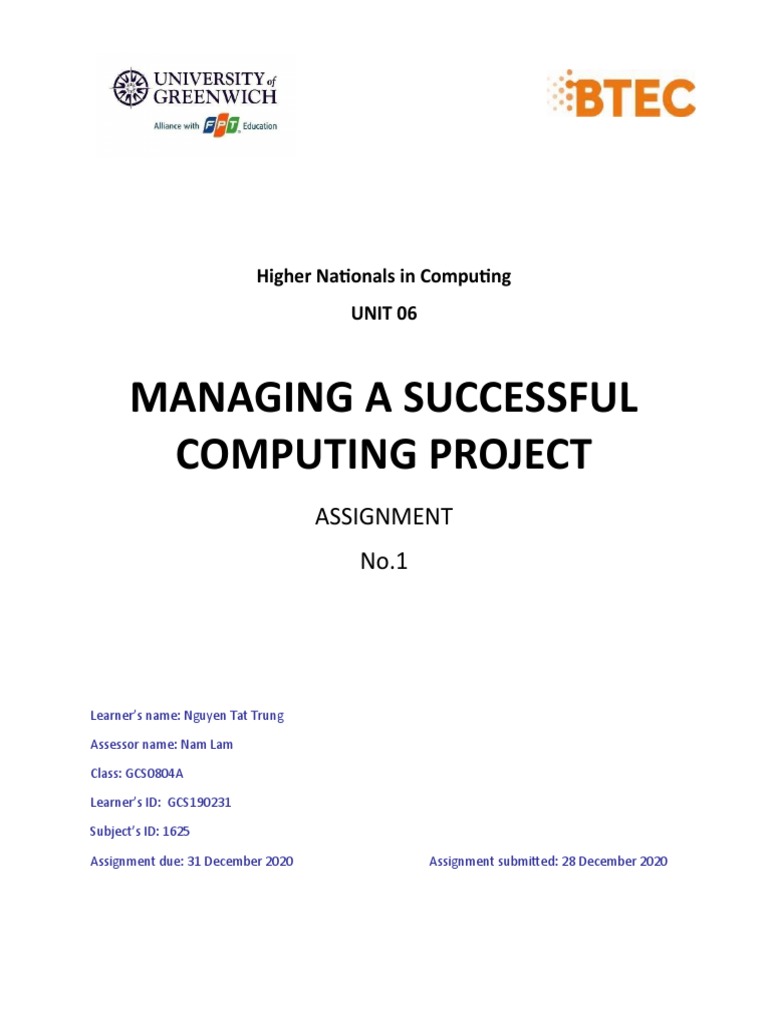 UNIVERSITY of GREENWICH
Alliance with FPT Education

BTEC

Higher Nationals in Computing

UNIT 06

MANAGING A SUCCESSFUL COMPUTING PROJECT

ASSIGNMENT

No.1

Learner's name: Nguyen Tat Trung

Assessor name: Nam Lam

Class: GCS0804A

Learner's ID: GCS190231

Subject's ID: 1625

Assignment due: 31 December 2020

Assignment submitted: 28 December 2020